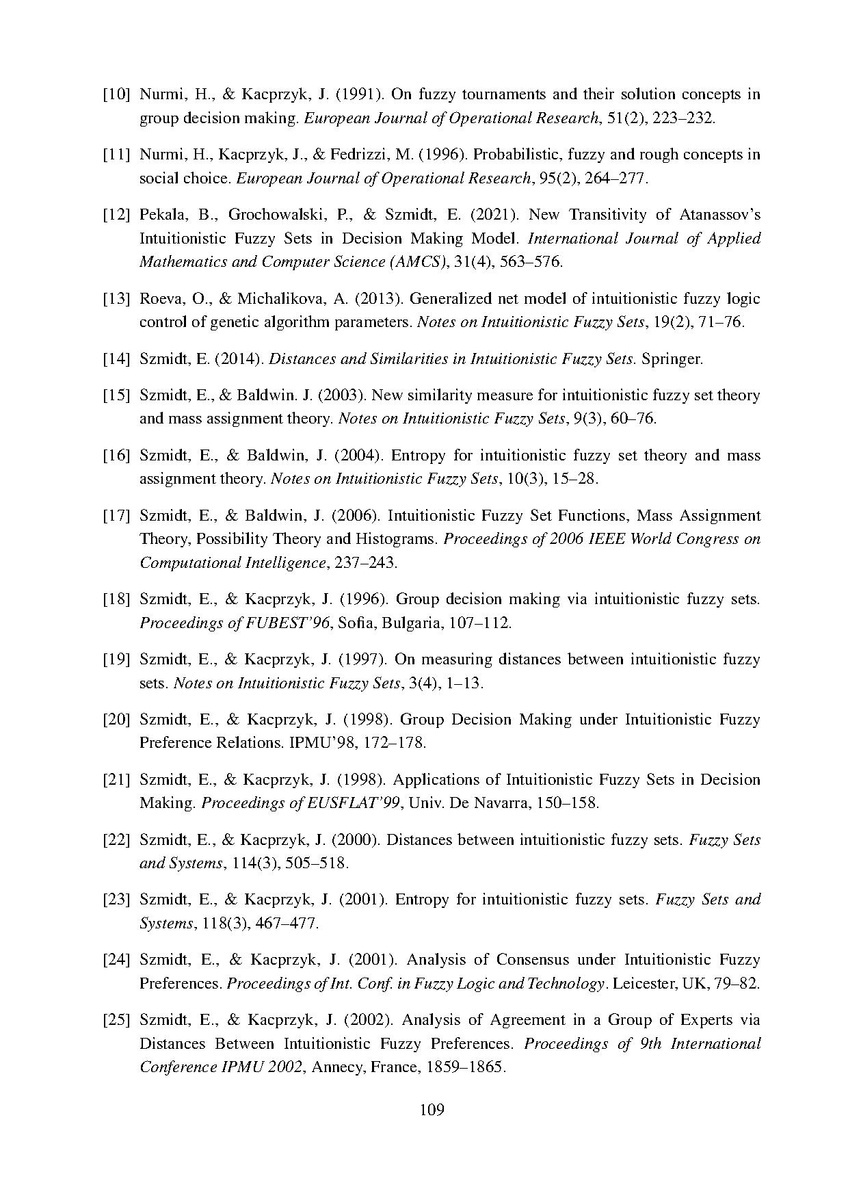 [10] Nurmi, H., & Kacprzyk, J. (1991). On fuzzy tournaments and their solution concepts in group decision making. European Journal of Operational Research, 51(2), 223–232.

[11] Nurmi, H., Kacprzyk, J., & Fedrizzi, M. (1996). Probabilistic, fuzzy and rough concepts in social choice. European Journal of Operational Research, 95(2), 264–277.

[12] Pekala, B., Grochowalski, P., & Szmidt, E. (2021). New Transitivity of Atanassov's Intuitionistic Fuzzy Sets in Decision Making Model. International Journal of Applied Mathematics and Computer Science (AMCS), 31(4), 563–576.

[13] Roeva, O., & Michalikova, A. (2013). Generalized net model of intuitionistic fuzzy logic control of genetic algorithm parameters. Notes on Intuitionistic Fuzzy Sets, 19(2), 71–76.

[14] Szmidt, E. (2014). Distances and Similarities in Intuitionistic Fuzzy Sets. Springer.

[15] Szmidt, E., & Baldwin. J. (2003). New similarity measure for intuitionistic fuzzy set theory and mass assignment theory. Notes on Intuitionistic Fuzzy Sets, 9(3), 60–76.

[16] Szmidt, E., & Baldwin, J. (2004). Entropy for intuitionistic fuzzy set theory and mass assignment theory. Notes on Intuitionistic Fuzzy Sets, 10(3), 15–28.

[17] Szmidt, E., & Baldwin, J. (2006). Intuitionistic Fuzzy Set Functions, Mass Assignment Theory, Possibility Theory and Histograms. Proceedings of 2006 IEEE World Congress on Computational Intelligence, 237–243.

[18] Szmidt, E., & Kacprzyk, J. (1996). Group decision making via intuitionistic fuzzy sets. Proceedings of FUBEST'96, Sofia, Bulgaria, 107–112.

[19] Szmidt, E., & Kacprzyk, J. (1997). On measuring distances between intuitionistic fuzzy sets. Notes on Intuitionistic Fuzzy Sets, 3(4), 1–13.

[20] Szmidt, E., & Kacprzyk, J. (1998). Group Decision Making under Intuitionistic Fuzzy Preference Relations. IPMU'98, 172–178.

[21] Szmidt, E., & Kacprzyk, J. (1998). Applications of Intuitionistic Fuzzy Sets in Decision Making. Proceedings of EUSFLAT'99, Univ. De Navarra, 150–158.

[22] Szmidt, E., & Kacprzyk, J. (2000). Distances between intuitionistic fuzzy sets. Fuzzy Sets and Systems, 114(3), 505–518.

[23] Szmidt, E., & Kacprzyk, J. (2001). Entropy for intuitionistic fuzzy sets. Fuzzy Sets and Systems, 118(3), 467–477.

[24] Szmidt, E., & Kacprzyk, J. (2001). Analysis of Consensus under Intuitionistic Fuzzy Preferences. Proceedings of Int. Conf. in Fuzzy Logic and Technology. Leicester, UK, 79–82.

[25] Szmidt, E., & Kacprzyk, J. (2002). Analysis of Agreement in a Group of Experts via Distances Between Intuitionistic Fuzzy Preferences. Proceedings of 9th International Conference IPMU 2002, Annecy, France, 1859–1865.

109